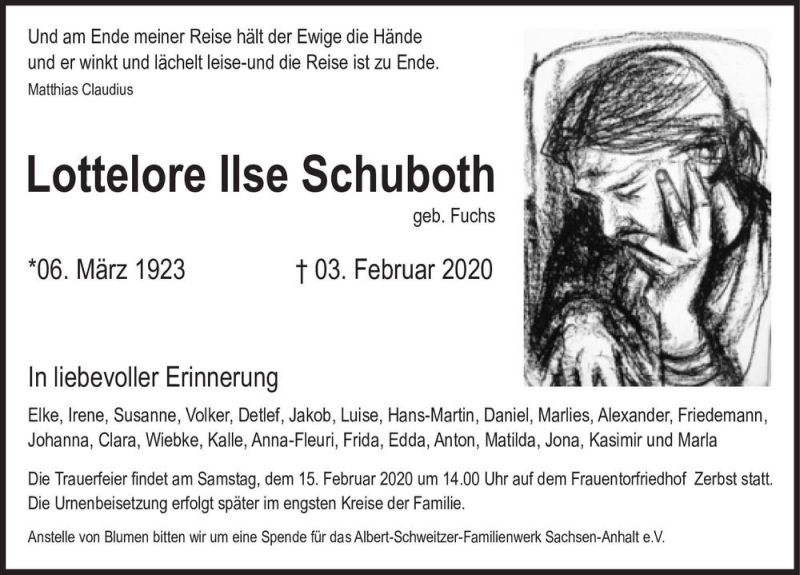 Und am Ende meiner Reise hält der Ewige die Hände
und er winkt und lächelt leise-und die Reise ist zu Ende.
Matthias Claudius

Lottelore Ilse Schuboth
geb. Fuchs

*06. März 1923 † 03. Februar 2020

In liebevoller Erinnerung

Elke, Irene, Susanne, Volker, Detlef, Jakob, Luise, Hans-Martin, Daniel, Marlies, Alexander, Friedemann, Johanna, Clara, Wiebke, Kalle, Anna-Fleuri, Frida, Edda, Anton, Matilda, Jona, Kasimir und Marla

Die Trauerfeier findet am Samstag, dem 15. Februar 2020 um 14.00 Uhr auf dem Frauentorfriedhof Zerbst statt.
Die Urnenbeisetzung erfolgt später im engsten Kreise der Familie.

Anstelle von Blumen bitten wir um eine Spende für das Albert-Schweitzer-Familienwerk Sachsen-Anhalt e.V.